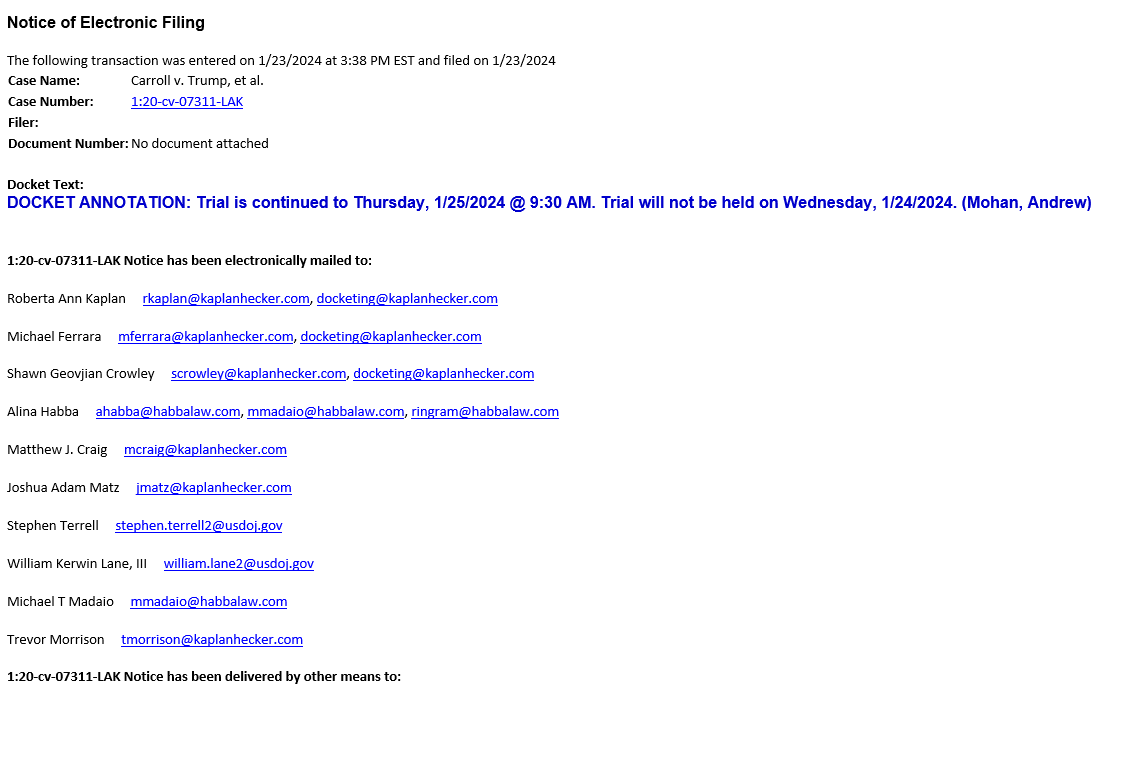 Notice of Electronic Filing

The following transaction was entered on 1/23/2024 at 3:38 PM EST and filed on 1/23/2024

| | |
|---|---|
| Case Name: | Carroll v. Trump, et al. |
| Case Number: | 1:20-cv-07311-LAK |
| Filer: | |
| Document Number: | No document attached |

Docket Text:
DOCKET ANNOTATION: Trial is continued to Thursday, 1/25/2024 @ 9:30 AM. Trial will not be held on Wednesday, 1/24/2024. (Mohan, Andrew)

1:20-cv-07311-LAK Notice has been electronically mailed to:

Roberta Ann Kaplan rkaplan@kaplanhecker.com, docketing@kaplanhecker.com

Michael Ferrara mferrara@kaplanhecker.com, docketing@kaplanhecker.com

Shawn Geovjian Crowley scrowley@kaplanhecker.com, docketing@kaplanhecker.com

Alina Habba ahabba@habbalaw.com, mmadaio@habbalaw.com, ringram@habbalaw.com

Matthew J. Craig mcraig@kaplanhecker.com

Joshua Adam Matz jmatz@kaplanhecker.com

Stephen Terrell stephen.terrell2@usdoj.gov

William Kerwin Lane, III william.lane2@usdoj.gov

Michael T Madaio mmadaio@habbalaw.com

Trevor Morrison tmorrison@kaplanhecker.com

1:20-cv-07311-LAK Notice has been delivered by other means to: